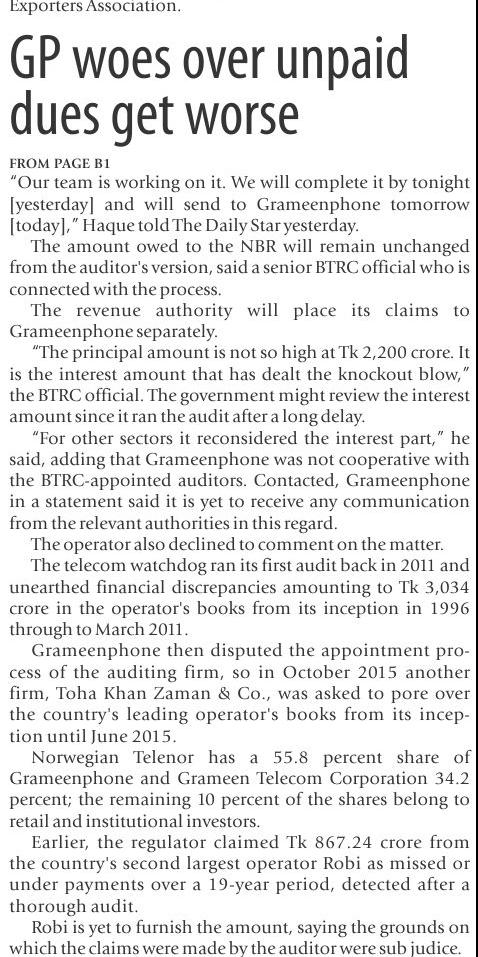 Exporters Association.

GP woes over unpaid dues get worse

FROM PAGE B1

"Our team is working on it. We will complete it by tonight [yesterday] and will send to Grameenphone tomorrow [today]," Haque told The Daily Star yesterday.

The amount owed to the NBR will remain unchanged from the auditor's version, said a senior BTRC official who is connected with the process.

The revenue authority will place its claims to Grameenphone separately.

"The principal amount is not so high at Tk 2,200 crore. It is the interest amount that has dealt the knockout blow," the BTRC official. The government might review the interest amount since it ran the audit after a long delay.

"For other sectors it reconsidered the interest part," he said, adding that Grameenphone was not cooperative with the BTRC-appointed auditors. Contacted, Grameenphone in a statement said it is yet to receive any communication from the relevant authorities in this regard.

The operator also declined to comment on the matter.

The telecom watchdog ran its first audit back in 2011 and unearthed financial discrepancies amounting to Tk 3,034 crore in the operator's books from its inception in 1996 through to March 2011.

Grameenphone then disputed the appointment process of the auditing firm, so in October 2015 another firm, Toha Khan Zaman & Co., was asked to pore over the country's leading operator's books from its inception until June 2015.

Norwegian Telenor has a 55.8 percent share of Grameenphone and Grameen Telecom Corporation 34.2 percent; the remaining 10 percent of the shares belong to retail and institutional investors.

Earlier, the regulator claimed Tk 867.24 crore from the country's second largest operator Robi as missed or under payments over a 19-year period, detected after a thorough audit.

Robi is yet to furnish the amount, saying the grounds on which the claims were made by the auditor were sub judice.